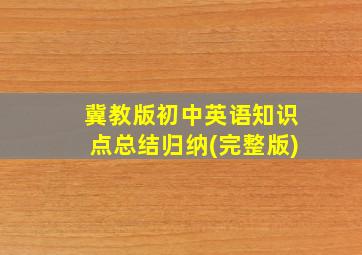 冀教版初中英语知识点总结归纳(完整版)